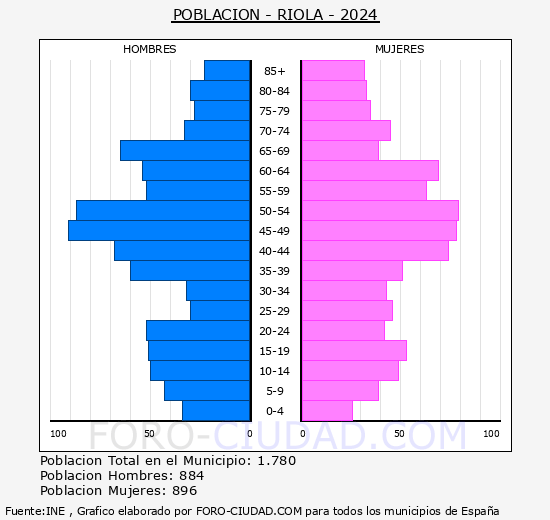 POBLACION - RIOLA - 2024

HOMBRES

MUJERES

85+
80-84
75-79
70-74
65-69
60-64
55-59
50-54
45-49
40-44
35-39
30-34
25-29
20-24
15-19
10-14
5-9
0-4

100 50 0 0 50 100

FORO-CIUDAD.COM

Poblacion Total en el Municipio: 1.780
Poblacion Hombres: 884
Poblacion Mujeres: 896

Fuente:INE , Grafico elaborado por FORO-CIUDAD.COM para todos los municipios de España